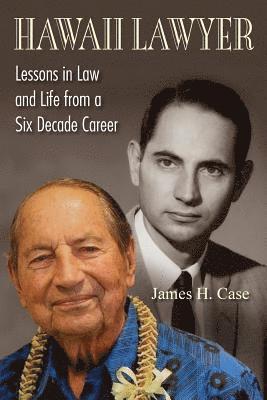 HAWAII LAWYER

Lessons in Law and Life from a Six Decade Career

James H. Case